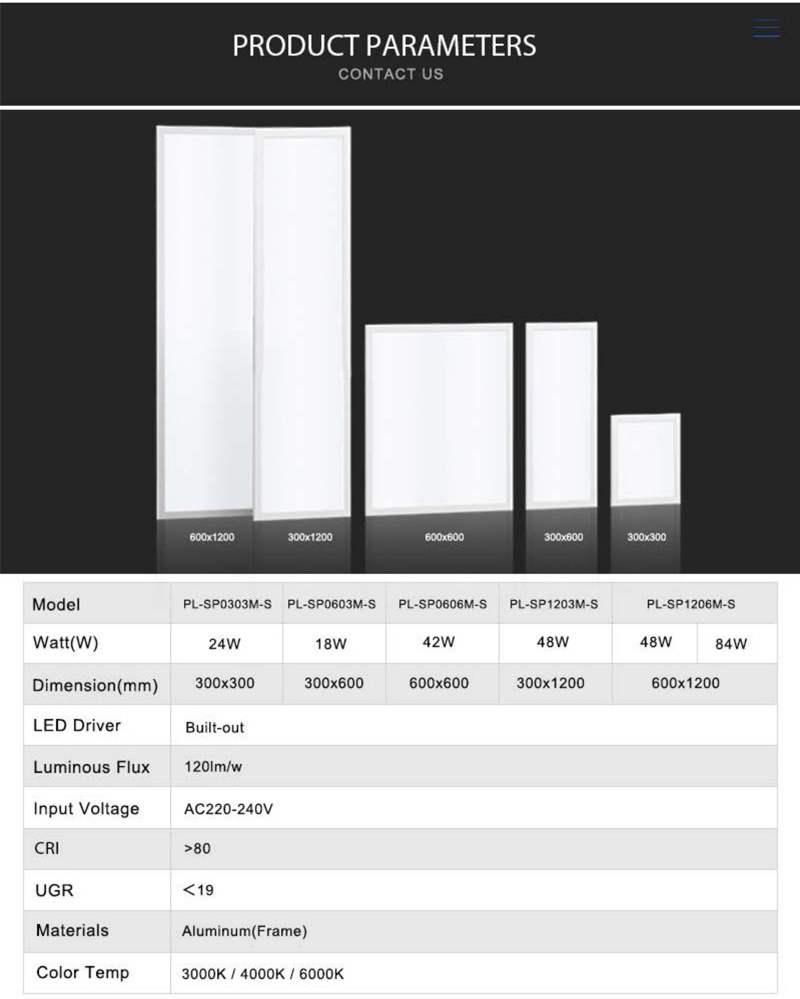 PRODUCT PARAMETERS
CONTACT US

600x1200 300x1200 600x600 300x600 300x300

| Model | PL-SP0303M-S | PL-SP0603M-S | PL-SP0606M-S | PL-SP1203M-S | PL-SP1206M-S | |
|---|---|---|---|---|---|---|
| Watt(W) | 24W | 18W | 42W | 48W | 48W | 84W |
| Dimension(mm) | 300x300 | 300x600 | 600x600 | 300x1200 | 600x1200 | |
| LED Driver | Built-out | | | | | |
| Luminous Flux | 120lm/w | | | | | |
| Input Voltage | AC220-240V | | | | | |
| CRI | >80 | | | | | |
| UGR | <19 | | | | | |
| Materials | Aluminum(Frame) | | | | | |
| Color Temp | 3000K / 4000K / 6000K | | | | | |